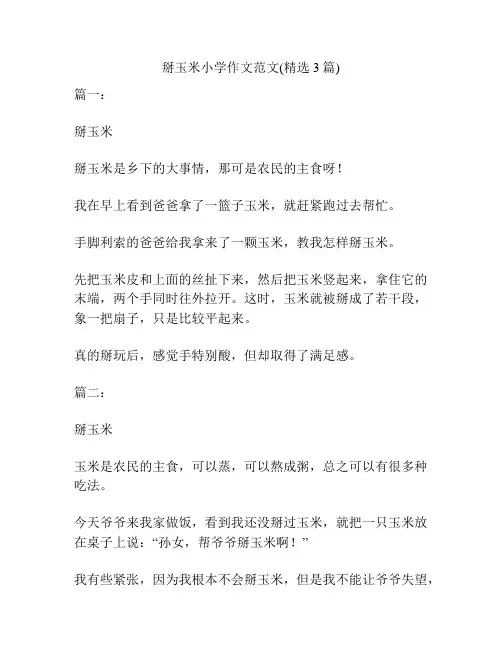 掰玉米小学作文范文(精选 3 篇)

篇一：

掰玉米

掰玉米是乡下的大事情，那可是农民的主食呀！

我在早上看到爸爸拿了一篮子玉米，就赶紧跑过去帮忙。

手脚利索的爸爸给我拿来了一颗玉米，教我怎样掰玉米。

先把玉米皮和上面的丝扯下来，然后把玉米竖起来，拿住它的末端，两个手同时往外拉开。这时，玉米就被掰成了若干段，象一把扇子，只是比较平起来。

真的掰玩后，感觉手特别酸，但却取得了满足感。

篇二：

掰玉米

玉米是农民的主食，可以蒸，可以熬成粥，总之可以有很多种吃法。

今天爷爷来我家做饭，看到我还没掰过玉米，就把一只玉米放在桌子上说：“孙女，帮爷爷掰玉米啊！”

我有些紧张，因为我根本不会掰玉米，但是我不能让爷爷失望，